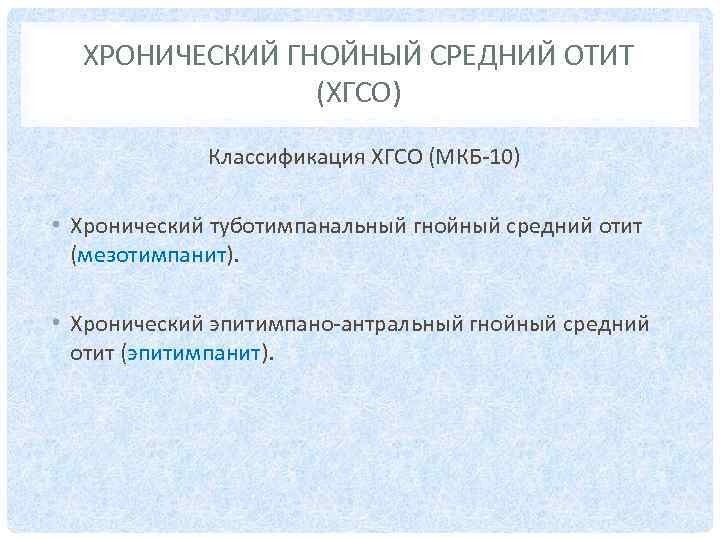 ХРОНИЧЕСКИЙ ГНОЙНЫЙ СРЕДНИЙ ОТИТ (ХГСО)

Классификация ХГСО (МКБ-10)

• Хронический туботимпанальный гнойный средний отит (мезотимпанит).

• Хронический эпитимпано-антральный гнойный средний отит (эпитимпанит).